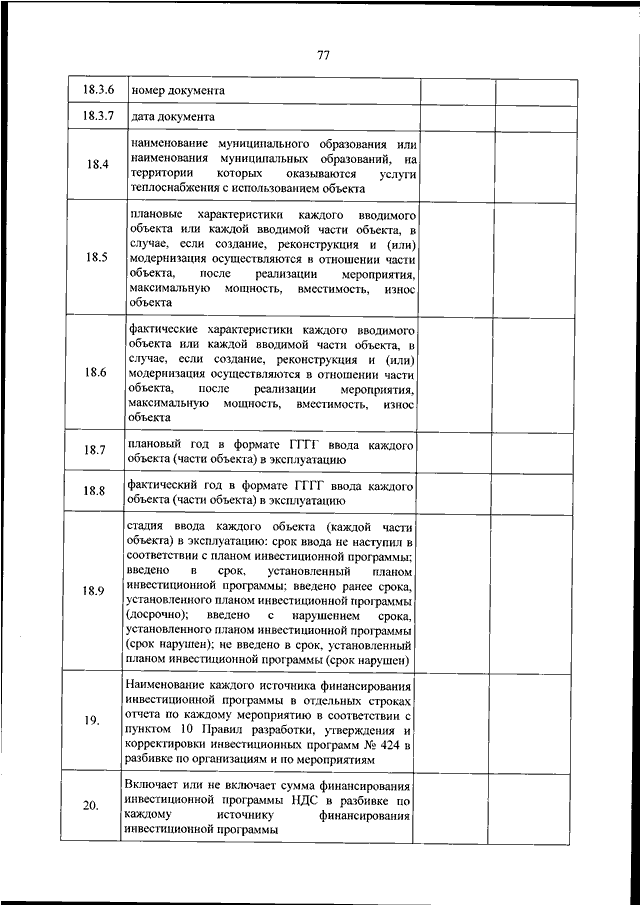 77

| | | | |
|---|---|---|---|
| 18.3.6 | номер документа | | |
| 18.3.7 | дата документа | | |
| 18.4 | наименование муниципального образования или наименования муниципальных образований, на территории которых оказываются услуги теплоснабжения с использованием объекта | | |
| 18.5 | плановые характеристики каждого вводимого объекта или каждой вводимой части объекта, в случае, если создание, реконструкция и (или) модернизация осуществляются в отношении части объекта, после реализации мероприятия, максимальную мощность, вместимость, износ объекта | | |
| 18.6 | фактические характеристики каждого вводимого объекта или каждой вводимой части объекта, в случае, если создание, реконструкция и (или) модернизация осуществляются в отношении части объекта, после реализации мероприятия, максимальную мощность, вместимость, износ объекта | | |
| 18.7 | плановый год в формате ГГГГ ввода каждого объекта (части объекта) в эксплуатацию | | |
| 18.8 | фактический год в формате ГГГГ ввода каждого объекта (части объекта) в эксплуатацию | | |
| 18.9 | стадия ввода каждого объекта (каждой части объекта) в эксплуатацию: срок ввода не наступил в соответствии с планом инвестиционной программы; введено в срок, установленный планом инвестиционной программы; введено ранее срока, установленного планом инвестиционной программы (досрочно); введено с нарушением срока, установленного планом инвестиционной программы (срок нарушен); не введено в срок, установленный планом инвестиционной программы (срок нарушен) | | |
| 19. | Наименование каждого источника финансирования инвестиционной программы в отдельных строках отчета по каждому мероприятию в соответствии с пунктом 10 Правил разработки, утверждения и корректировки инвестиционных программ № 424 в разбивке по организациям и по мероприятиям | | |
| 20. | Включает или не включает сумма финансирования инвестиционной программы НДС в разбивке по каждому источнику финансирования инвестиционной программы | | |